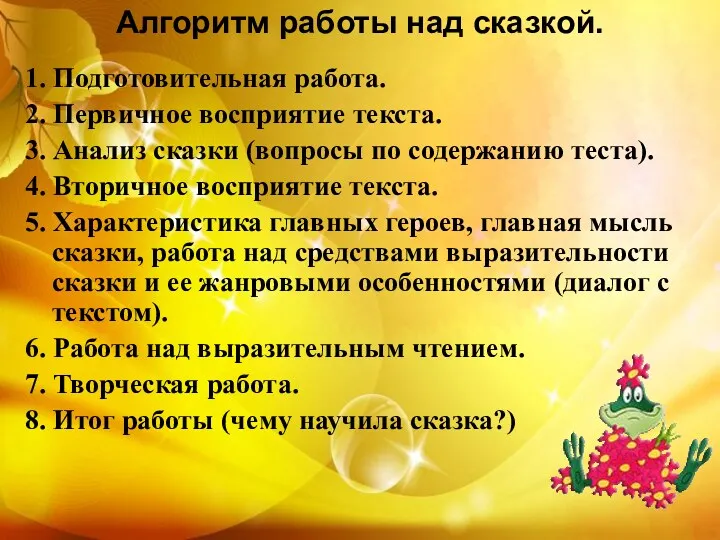 Алгоритм работы над сказкой.

1. Подготовительная работа.
2. Первичное восприятие текста.
3. Анализ сказки (вопросы по содержанию теста).
4. Вторичное восприятие текста.
5. Характеристика главных героев, главная мысль сказки, работа над средствами выразительности сказки и ее жанровыми особенностями (диалог с текстом).
6. Работа над выразительным чтением.
7. Творческая работа.
8. Итог работы (чему научила сказка?)